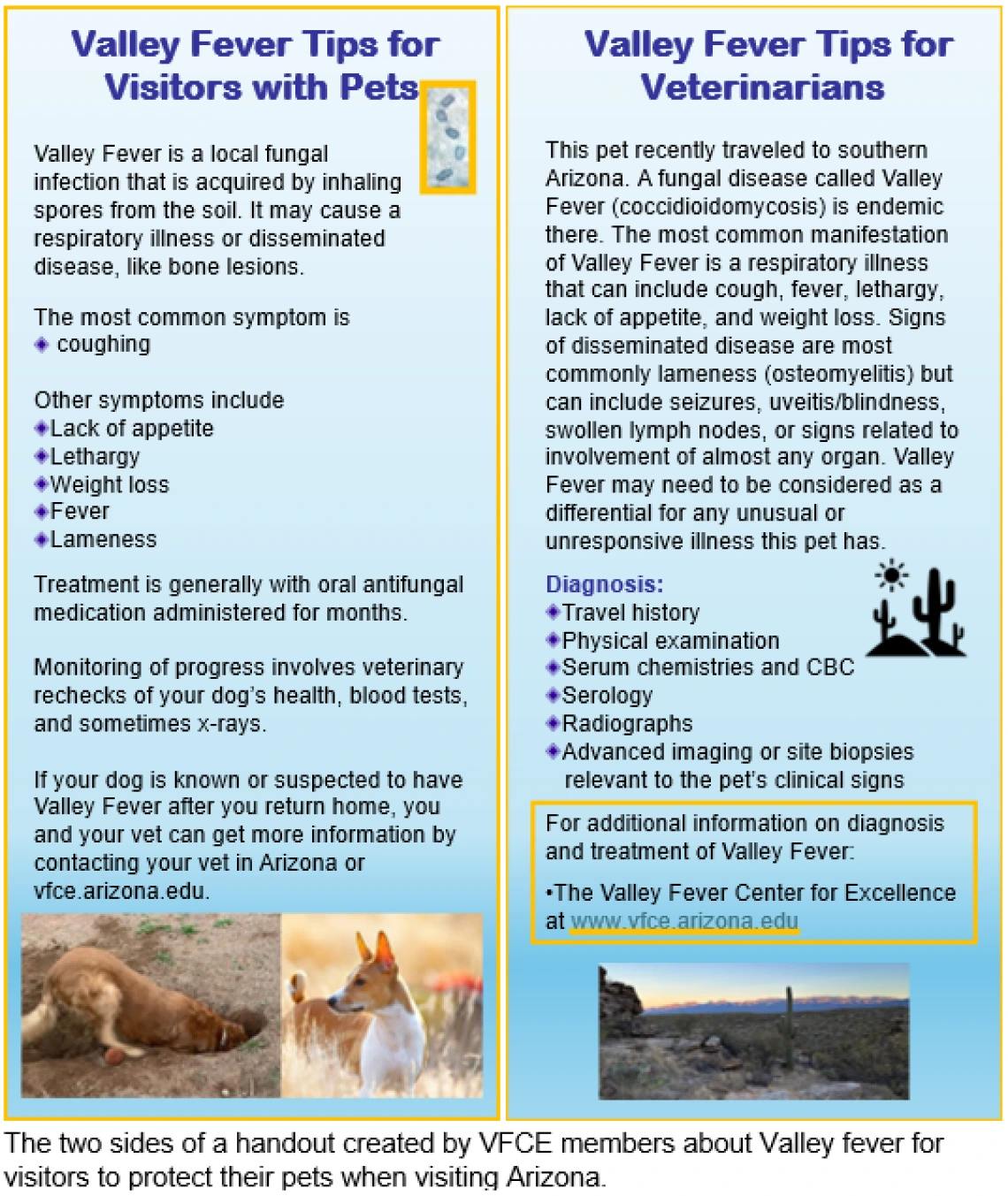 Valley Fever Tips for Visitors with Pets

Valley Fever is a local fungal infection that is acquired by inhaling spores from the soil. It may cause a respiratory illness or disseminated disease, like bone lesions.

The most common symptom is
◆ coughing

Other symptoms include
◆Lack of appetite
◆Lethargy
◆Weight loss
◆Fever
◆Lameness

Treatment is generally with oral antifungal medication administered for months.

Monitoring of progress involves veterinary rechecks of your dog's health, blood tests, and sometimes x-rays.

If your dog is known or suspected to have Valley Fever after you return home, you and your vet can get more information by contacting your vet in Arizona or vfce.arizona.edu.

Valley Fever Tips for Veterinarians

This pet recently traveled to southern Arizona. A fungal disease called Valley Fever (coccidioidomycosis) is endemic there. The most common manifestation of Valley Fever is a respiratory illness that can include cough, fever, lethargy, lack of appetite, and weight loss. Signs of disseminated disease are most commonly lameness (osteomyelitis) but can include seizures, uveitis/blindness, swollen lymph nodes, or signs related to involvement of almost any organ. Valley Fever may need to be considered as a differential for any unusual or unresponsive illness this pet has.

Diagnosis:
◆Travel history
◆Physical examination
◆Serum chemistries and CBC
◆Serology
◆Radiographs
◆Advanced imaging or site biopsies relevant to the pet's clinical signs

For additional information on diagnosis and treatment of Valley Fever:

•The Valley Fever Center for Excellence at www.vfce.arizona.edu

The two sides of a handout created by VFCE members about Valley fever for visitors to protect their pets when visiting Arizona.